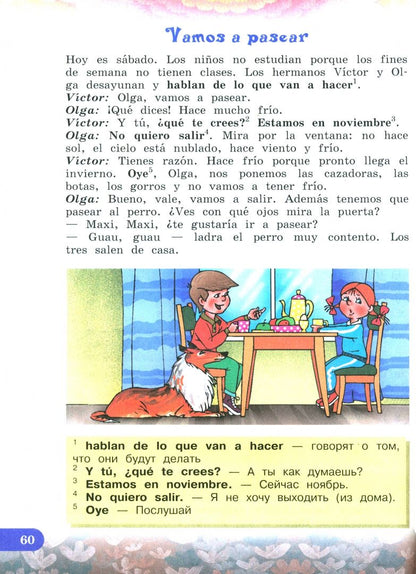 Vamos a pasear

Hoy es sábado. Los niños no estudian porque los fines de semana no tienen clases. Los hermanos Víctor y Olga desayunan y hablan de lo que van a hacer$^{1}$.

Víctor: Olga, vamos a pasear.

Olga: ¡Qué dices! Hace mucho frío.

Víctor: Y tú, ¿qué te crees?$^{2}$ Estamos en noviembre$^{3}$.

Olga: No quiero salir$^{4}$. Mira por la ventana: no hace sol, el cielo está nublado, hace viento y frío.

Víctor: Tienes razón. Hace frío porque pronto llega el invierno. Oye$^{5}$, Olga, nos ponemos las cazadoras, las botas, los gorros y no vamos a tener frío.

Olga: Bueno, vale, vamos a salir. Además tenemos que pasear al perro. ¿Ves con qué ojos mira la puerta?

— Maxi, Maxi, ¿te gustaría ir a pasear?

— Guau, guau — ladra el perro muy contento. Los tres salen de casa.

$^{1}$ hablan de lo que van a hacer — говорят о том, что они будут делать

$^{2}$ Y tú, ¿qué te crees? — А ты как думаешь?

$^{3}$ Estamos en noviembre. — Сейчас ноябрь.

$^{4}$ No quiero salir. — Я не хочу выходить (из дома).

$^{5}$ Oye — Послушай

60